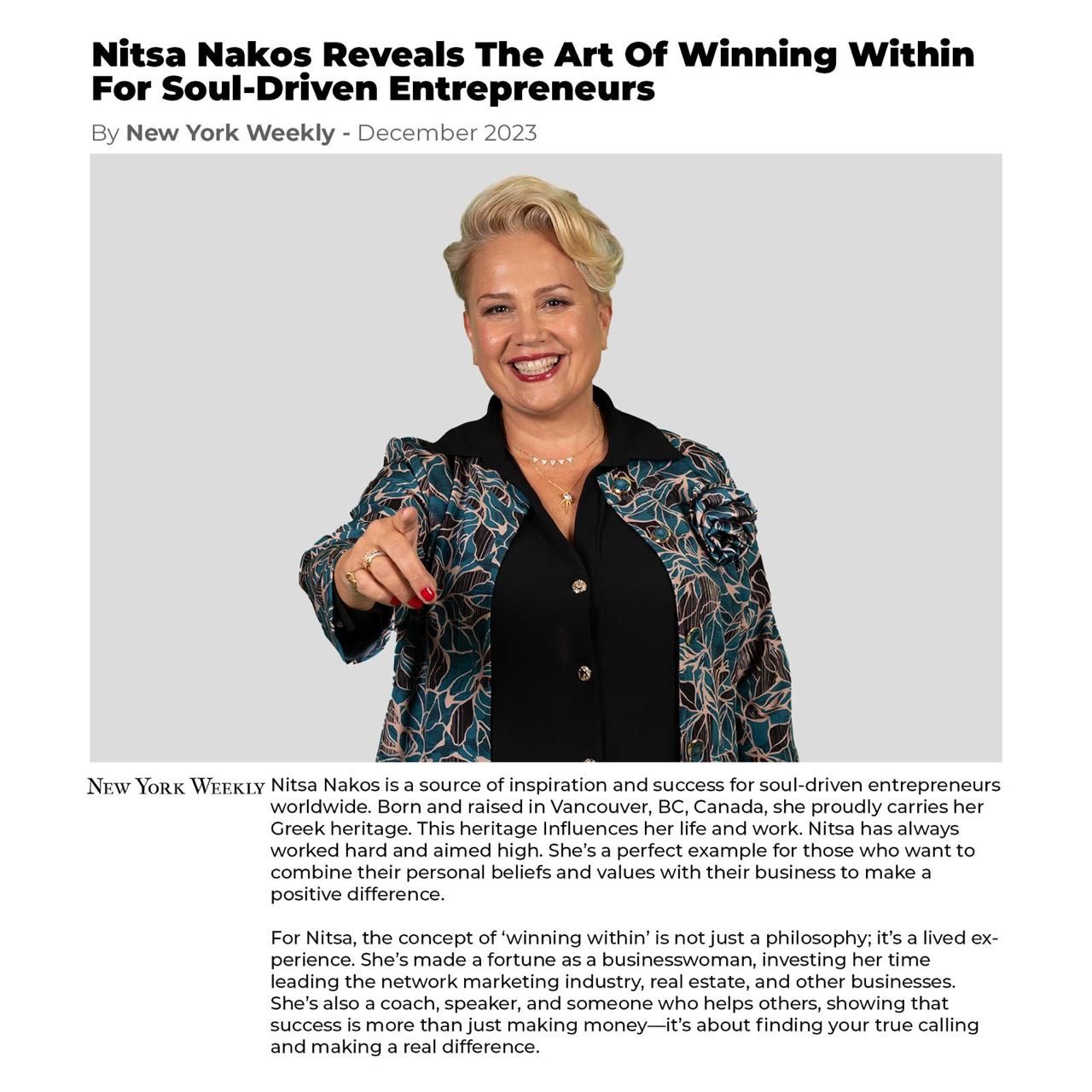 Nitsa Nakos Reveals The Art Of Winning Within For Soul-Driven Entrepreneurs

By New York Weekly - December 2023

NEW YORK WEEKLY

Nitsa Nakos is a source of inspiration and success for soul-driven entrepreneurs worldwide. Born and raised in Vancouver, BC, Canada, she proudly carries her Greek heritage. This heritage Influences her life and work. Nitsa has always worked hard and aimed high. She's a perfect example for those who want to combine their personal beliefs and values with their business to make a positive difference.

For Nitsa, the concept of 'winning within' is not just a philosophy; it's a lived experience. She's made a fortune as a businesswoman, investing her time leading the network marketing industry, real estate, and other businesses. She's also a coach, speaker, and someone who helps others, showing that success is more than just making money—it's about finding your true calling and making a real difference.